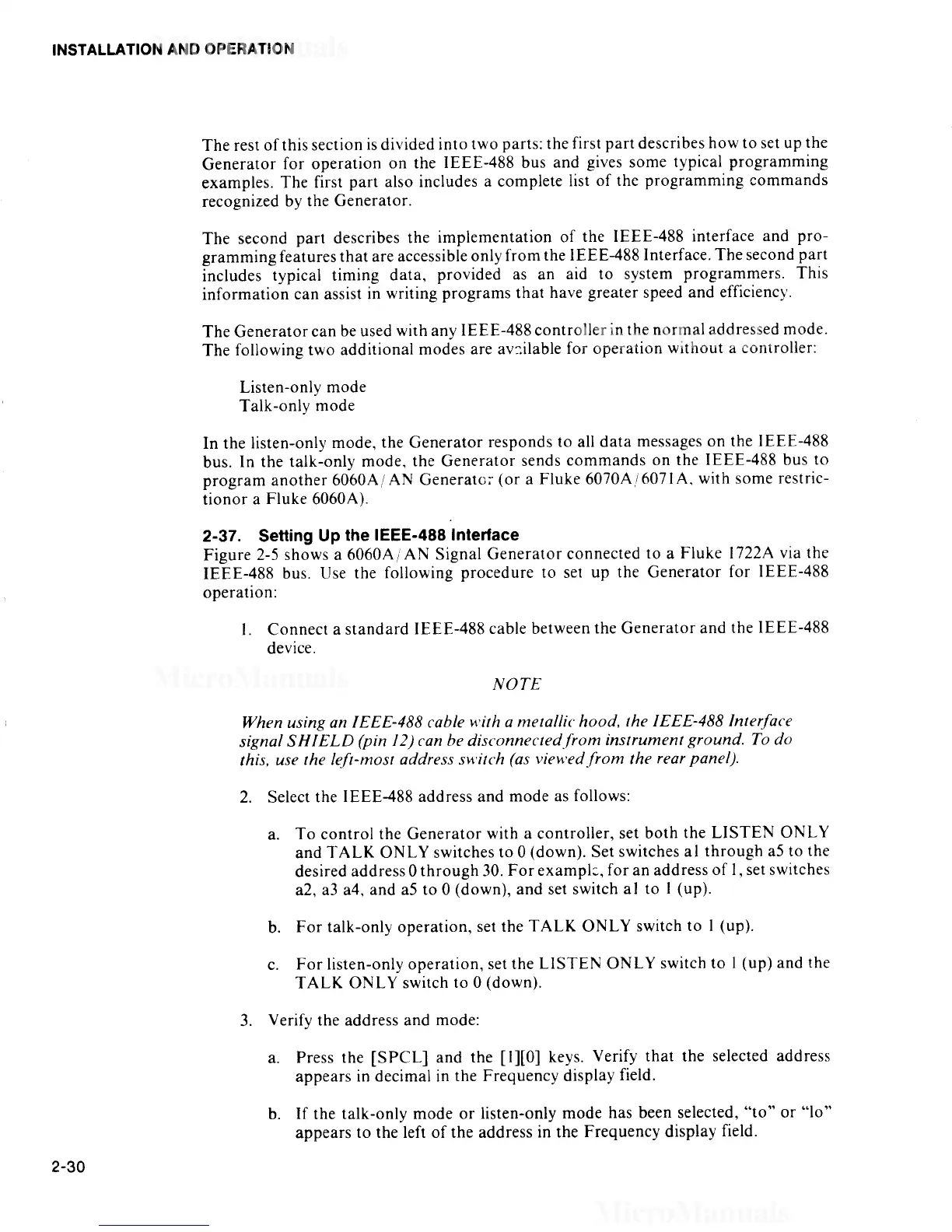 INSTALLATION AND OPERATION

The rest of this section is divided into two parts: the first part describes how to set up the Generator for operation on the IEEE-488 bus and gives some typical programming examples. The first part also includes a complete list of the programming commands recognized by the Generator.

The second part describes the implementation of the IEEE-488 interface and programming features that are accessible only from the IEEE-488 Interface. The second part includes typical timing data, provided as an aid to system programmers. This information can assist in writing programs that have greater speed and efficiency.

The Generator can be used with any IEEE-488 controller in the normal addressed mode. The following two additional modes are available for operation without a controller:

Listen-only mode
Talk-only mode

In the listen-only mode, the Generator responds to all data messages on the IEEE-488 bus. In the talk-only mode, the Generator sends commands on the IEEE-488 bus to program another 6060A/AN Generator (or a Fluke 6070A/6071A, with some restrictionor a Fluke 6060A).

2-37. Setting Up the IEEE-488 Interface
Figure 2-5 shows a 6060A/AN Signal Generator connected to a Fluke 1722A via the IEEE-488 bus. Use the following procedure to set up the Generator for IEEE-488 operation:

1. Connect a standard IEEE-488 cable between the Generator and the IEEE-488 device.

NOTE

When using an IEEE-488 cable with a metallic hood, the IEEE-488 Interface signal SHIELD (pin 12) can be disconnected from instrument ground. To do this, use the left-most address switch (as viewed from the rear panel).

2. Select the IEEE-488 address and mode as follows:

a. To control the Generator with a controller, set both the LISTEN ONLY and TALK ONLY switches to 0 (down). Set switches a1 through a5 to the desired address 0 through 30. For example, for an address of 1, set switches a2, a3 a4, and a5 to 0 (down), and set switch a1 to 1 (up).

b. For talk-only operation, set the TALK ONLY switch to 1 (up).

c. For listen-only operation, set the LISTEN ONLY switch to 1 (up) and the TALK ONLY switch to 0 (down).

3. Verify the address and mode:

a. Press the [SPCL] and the [1][0] keys. Verify that the selected address appears in decimal in the Frequency display field.

b. If the talk-only mode or listen-only mode has been selected, "to" or "lo" appears to the left of the address in the Frequency display field.

2-30